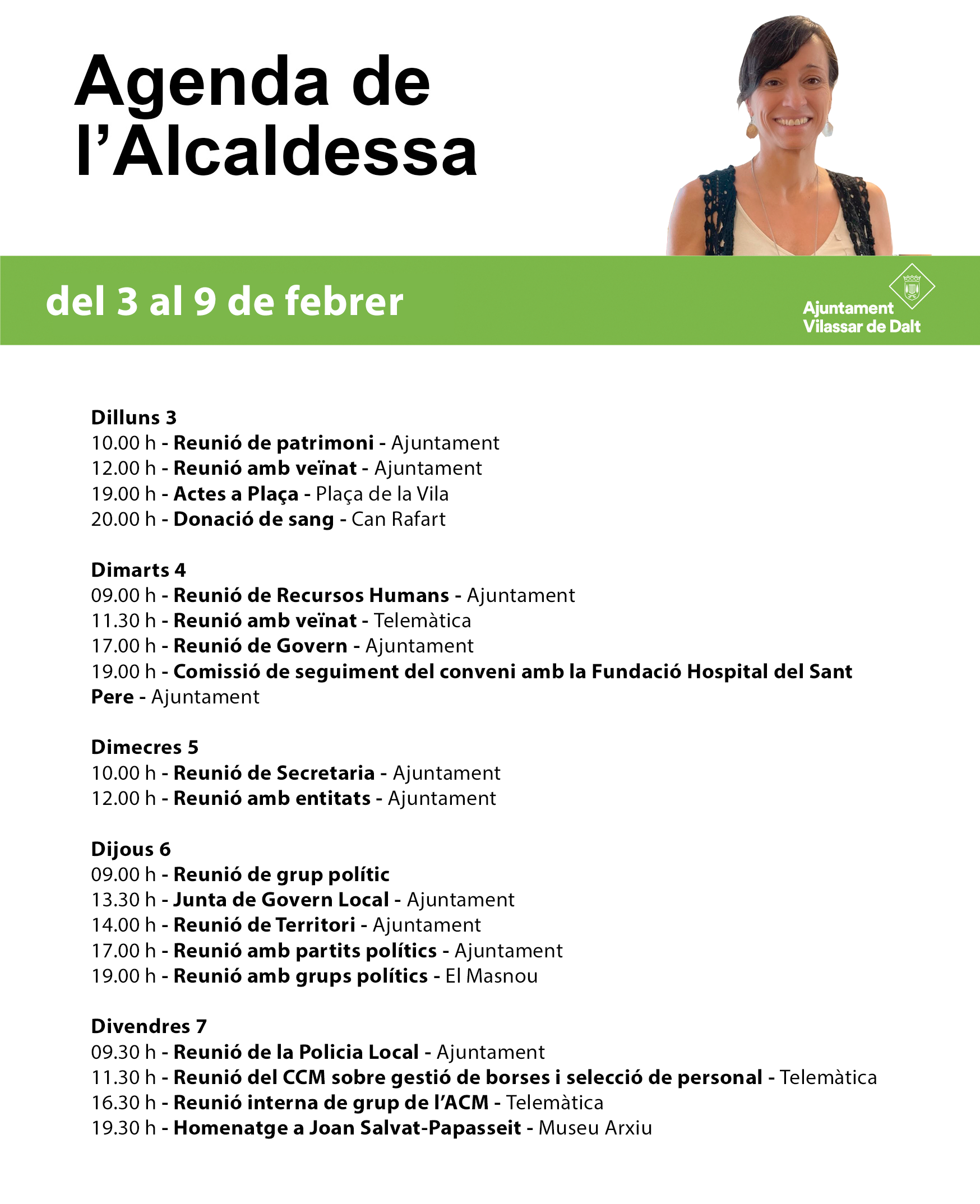 Agenda de l’Alcaldessa

del 3 al 9 de febrer

Ajuntament Vilassar de Dalt

Dilluns 3
10.00 h - Reunió de patrimoni - Ajuntament
12.00 h - Reunió amb veïnat - Ajuntament
19.00 h - Actes a Plaça - Plaça de la Vila
20.00 h - Donació de sang - Can Rafart

Dimarts 4
09.00 h - Reunió de Recursos Humans - Ajuntament
11.30 h - Reunió amb veïnat - Telemàtica
17.00 h - Reunió de Govern - Ajuntament
19.00 h - Comissió de seguiment del conveni amb la Fundació Hospital del Sant Pere - Ajuntament

Dimecres 5
10.00 h - Reunió de Secretaria - Ajuntament
12.00 h - Reunió amb entitats - Ajuntament

Dijous 6
09.00 h - Reunió de grup polític
13.30 h - Junta de Govern Local - Ajuntament
14.00 h - Reunió de Territori - Ajuntament
17.00 h - Reunió amb partits polítics - Ajuntament
19.00 h - Reunió amb grups polítics - El Masnou

Divendres 7
09.30 h - Reunió de la Policia Local - Ajuntament
11.30 h - Reunió del CCM sobre gestió de borses i selecció de personal - Telemàtica
16.30 h - Reunió interna de grup de l’ACM - Telemàtica
19.30 h - Homenatge a Joan Salvat-Papasseit - Museu Arxiu